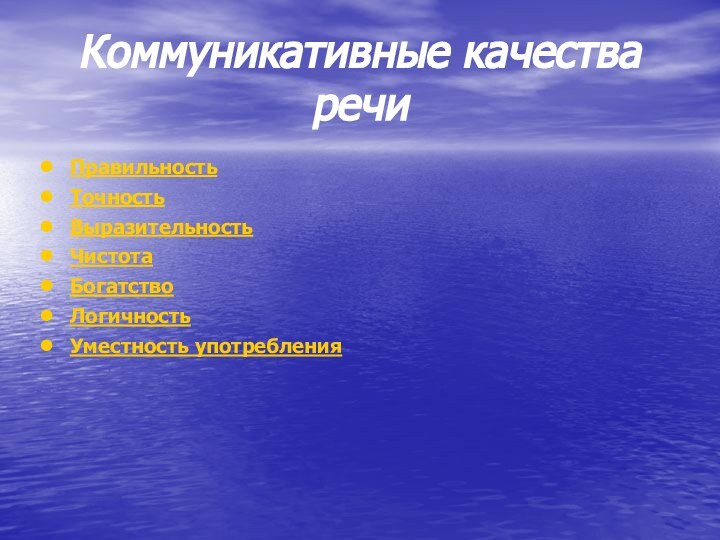 Коммуникативные качества речи

- Правильность
- Точность
- Выразительность
- Чистота
- Богатство
- Логичность
- Уместность употребления